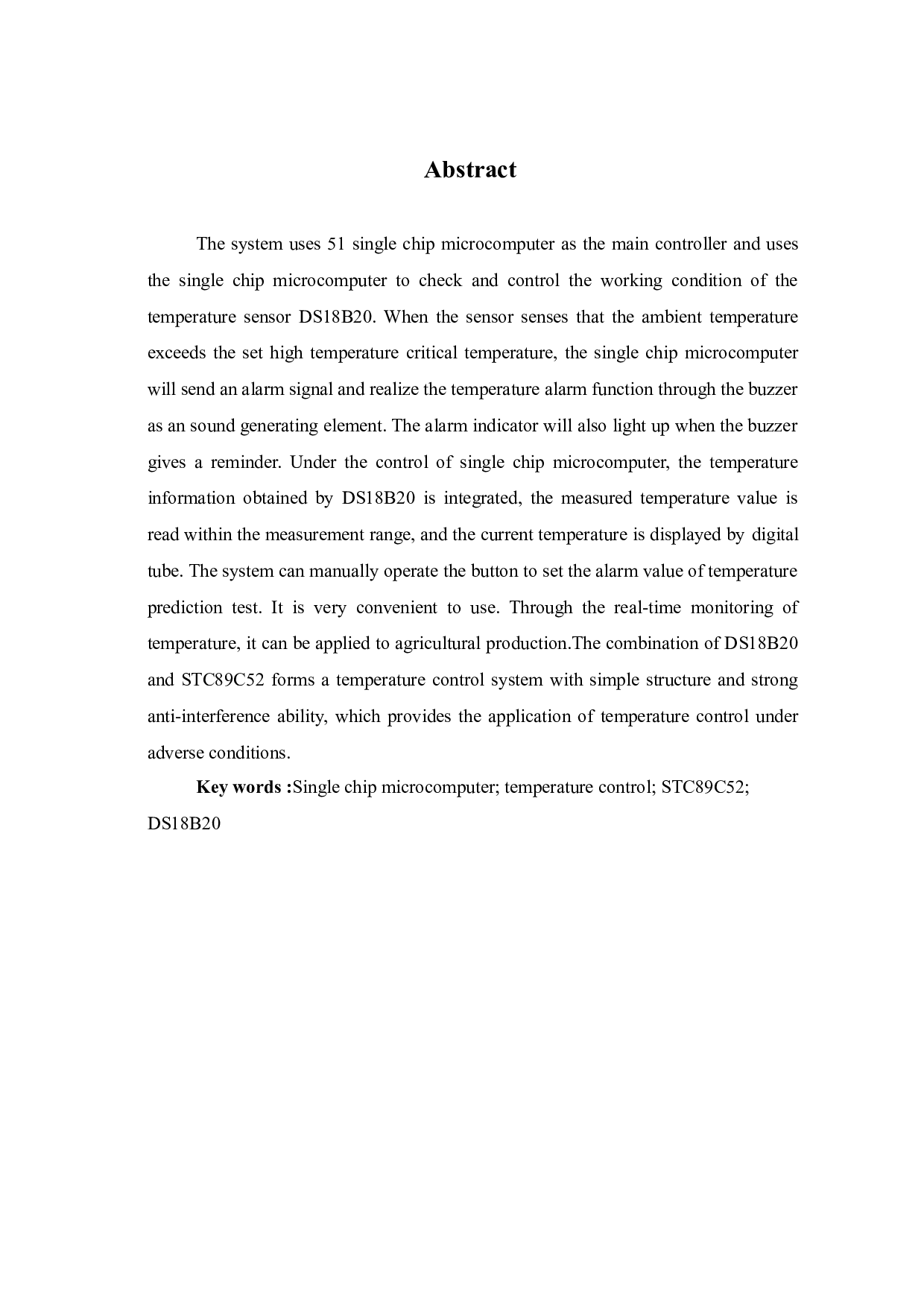 Abstract

The system uses 51 single chip microcomputer as the main controller and uses the single chip microcomputer to check and control the working condition of the temperature sensor DS18B20. When the sensor senses that the ambient temperature exceeds the set high temperature critical temperature, the single chip microcomputer will send an alarm signal and realize the temperature alarm function through the buzzer as an sound generating element. The alarm indicator will also light up when the buzzer gives a reminder. Under the control of single chip microcomputer, the temperature information obtained by DS18B20 is integrated, the measured temperature value is read within the measurement range, and the current temperature is displayed by digital tube. The system can manually operate the button to set the alarm value of temperature prediction test. It is very convenient to use. Through the real-time monitoring of temperature, it can be applied to agricultural production.The combination of DS18B20 and STC89C52 forms a temperature control system with simple structure and strong anti-interference ability, which provides the application of temperature control under adverse conditions.

Key words :Single chip microcomputer; temperature control; STC89C52; DS18B20